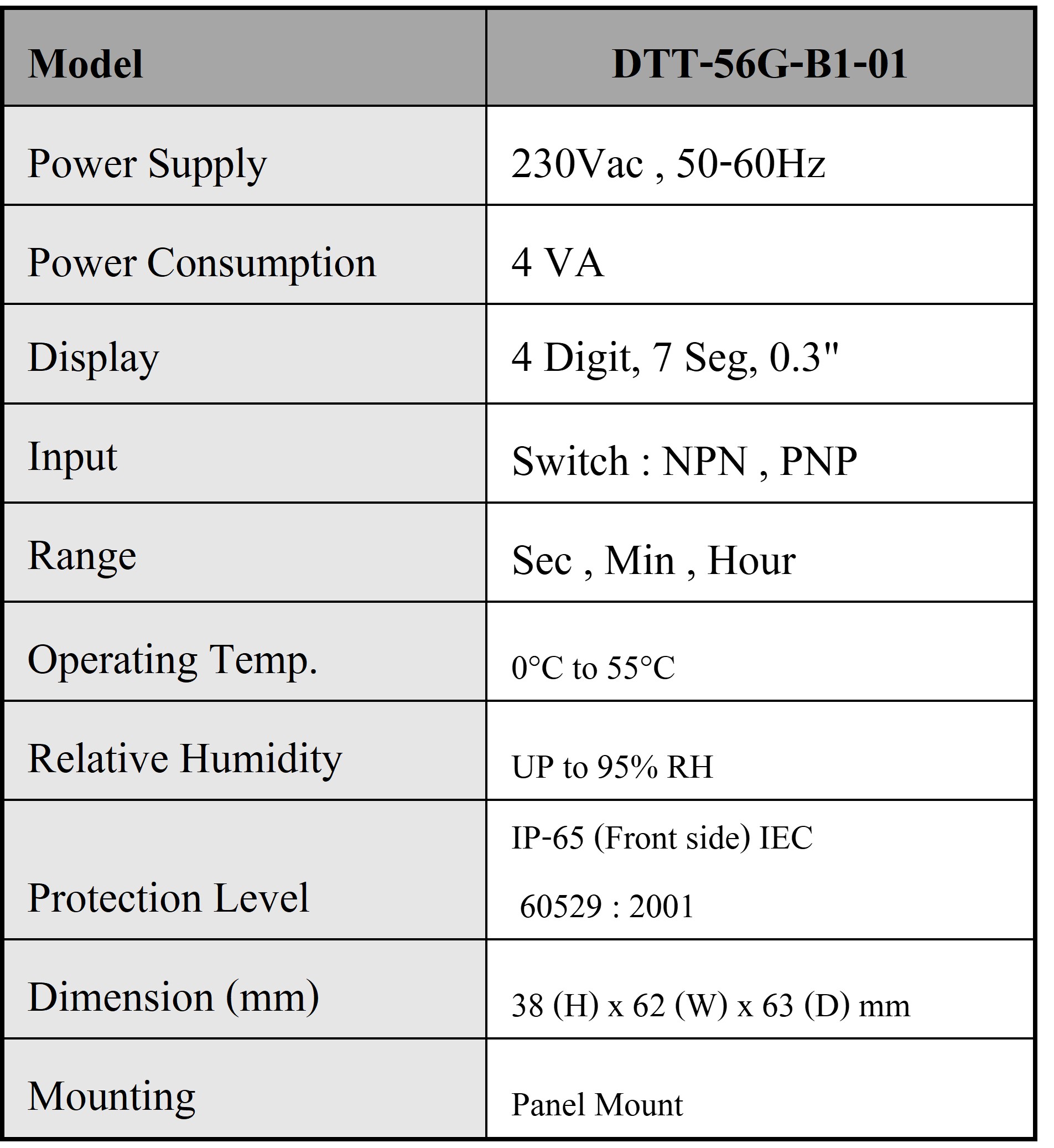 | Model | DTT-56G-B1-01 |
|---|---|
| Power Supply | 230Vac , 50-60Hz |
| Power Consumption | 4 VA |
| Display | 4 Digit, 7 Seg, 0.3" |
| Input | Switch : NPN , PNP |
| Range | Sec , Min , Hour |
| Operating Temp. | 0°C to 55°C |
| Relative Humidity | UP to 95% RH |
| Protection Level | IP-65 (Front side) IEC 60529 : 2001 |
| Dimension (mm) | 38 (H) x 62 (W) x 63 (D) mm |
| Mounting | Panel Mount |